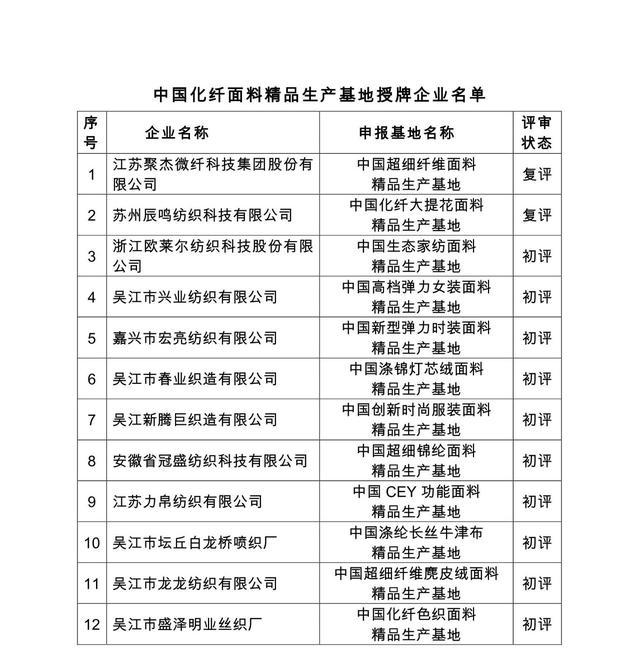 中国化纤面料精品生产基地授牌企业名单

| 序号 | 企业名称 | 申报基地名称 | 评审状态 |
|---|---|---|---|
| 1 | 江苏聚杰微纤科技集团股份有限公司 | 中国超细纤维面料精品生产基地 | 复评 |
| 2 | 苏州辰鸣纺织科技有限公司 | 中国化纤大提花面料精品生产基地 | 复评 |
| 3 | 浙江欧莱尔纺织科技股份有限公司 | 中国生态家纺面料精品生产基地 | 初评 |
| 4 | 吴江市兴业纺织有限公司 | 中国高档弹力女装面料精品生产基地 | 初评 |
| 5 | 嘉兴市宏亮纺织有限公司 | 中国新型弹力时装面料精品生产基地 | 初评 |
| 6 | 吴江市春业织造有限公司 | 中国涤锦灯芯绒面料精品生产基地 | 初评 |
| 7 | 吴江新腾巨织造有限公司 | 中国创新时尚服装面料精品生产基地 | 初评 |
| 8 | 安徽省冠盛纺织科技有限公司 | 中国超细锦纶面料精品生产基地 | 初评 |
| 9 | 江苏力帛纺织有限公司 | 中国 CEY 功能面料精品生产基地 | 初评 |
| 10 | 吴江市坛丘白龙桥喷织厂 | 中国涤纶长丝牛津布精品生产基地 | 初评 |
| 11 | 吴江市龙龙纺织有限公司 | 中国超细纤维麂皮绒面料精品生产基地 | 初评 |
| 12 | 吴江市盛泽明业丝织厂 | 中国化纤色织面料精品生产基地 | 初评 |